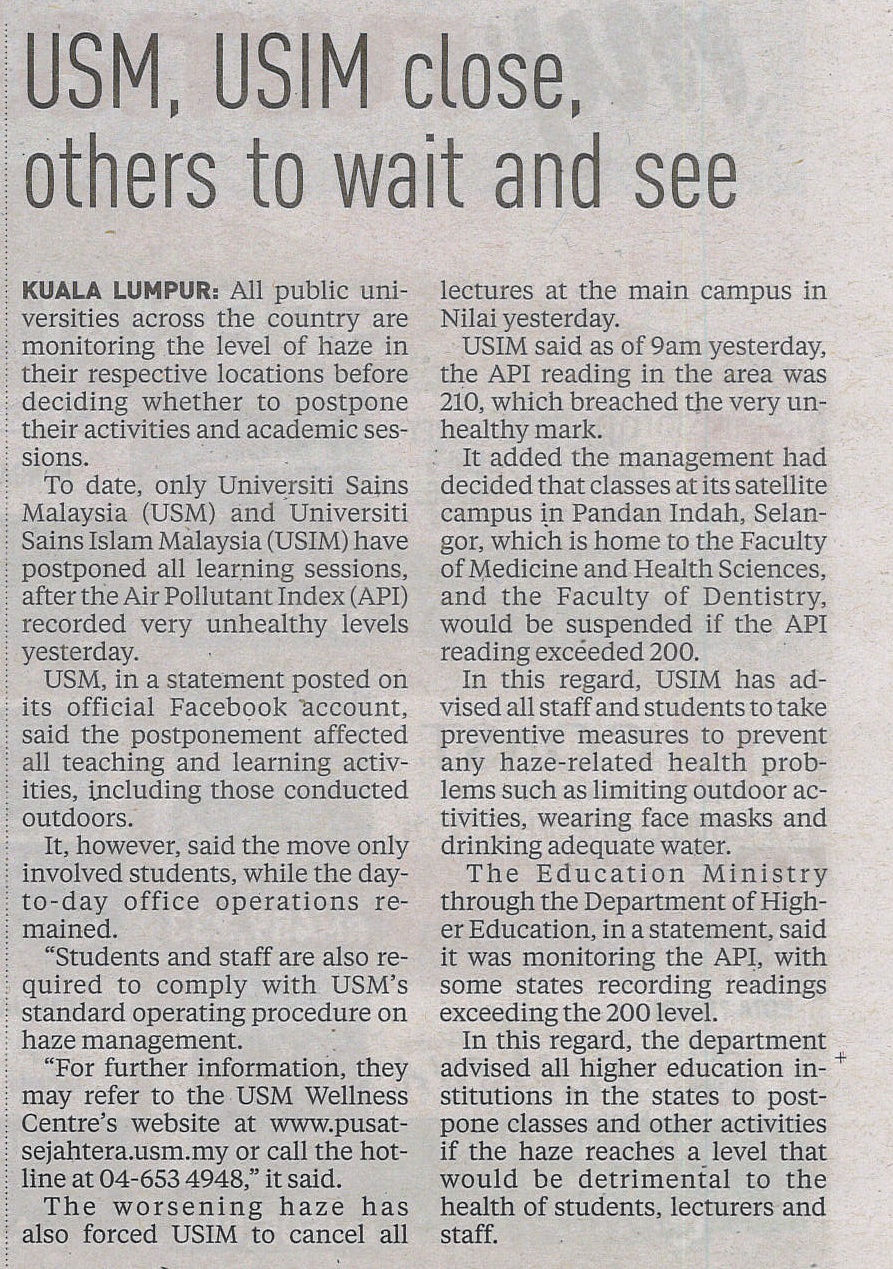 USM, USIM close, others to wait and see

KUALA LUMPUR: All public universities across the country are monitoring the level of haze in their respective locations before deciding whether to postpone their activities and academic sessions.

To date, only Universiti Sains Malaysia (USM) and Universiti Sains Islam Malaysia (USIM) have postponed all learning sessions, after the Air Pollutant Index (API) recorded very unhealthy levels yesterday.

USM, in a statement posted on its official Facebook account, said the postponement affected all teaching and learning activities, including those conducted outdoors.

It, however, said the move only involved students, while the day-to-day office operations remained.

"Students and staff are also required to comply with USM's standard operating procedure on haze management.

"For further information, they may refer to the USM Wellness Centre's website at www.pusatsejahtera.usm.my or call the hotline at 04-653 4948," it said.

The worsening haze has also forced USIM to cancel all lectures at the main campus in Nilai yesterday.

USIM said as of 9am yesterday, the API reading in the area was 210, which breached the very unhealthy mark.

It added the management had decided that classes at its satellite campus in Pandan Indah, Selangor, which is home to the Faculty of Medicine and Health Sciences, and the Faculty of Dentistry, would be suspended if the API reading exceeded 200.

In this regard, USIM has advised all staff and students to take preventive measures to prevent any haze-related health problems such as limiting outdoor activities, wearing face masks and drinking adequate water.

The Education Ministry through the Department of Higher Education, in a statement, said it was monitoring the API, with some states recording readings exceeding the 200 level.

In this regard, the department advised all higher education institutions in the states to postpone classes and other activities if the haze reaches a level that would be detrimental to the health of students, lecturers and staff.